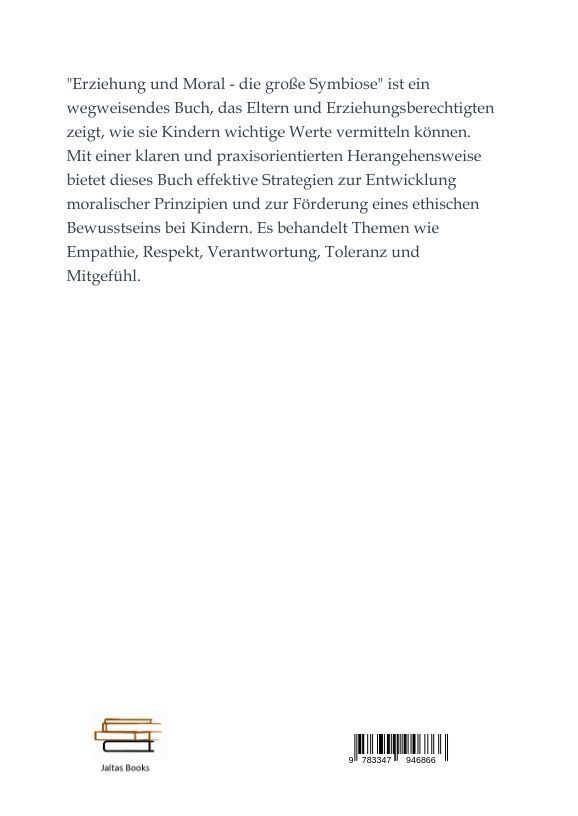 "Erziehung und Moral - die große Symbiose" ist ein wegweisendes Buch, das Eltern und Erziehungsberechtigten zeigt, wie sie Kindern wichtige Werte vermitteln können. Mit einer klaren und praxisorientierten Herangehensweise bietet dieses Buch effektive Strategien zur Entwicklung moralischer Prinzipien und zur Förderung eines ethischen Bewusstseins bei Kindern. Es behandelt Themen wie Empathie, Respekt, Verantwortung, Toleranz und Mitgefühl.

Jaltas Books

9 783347 946866